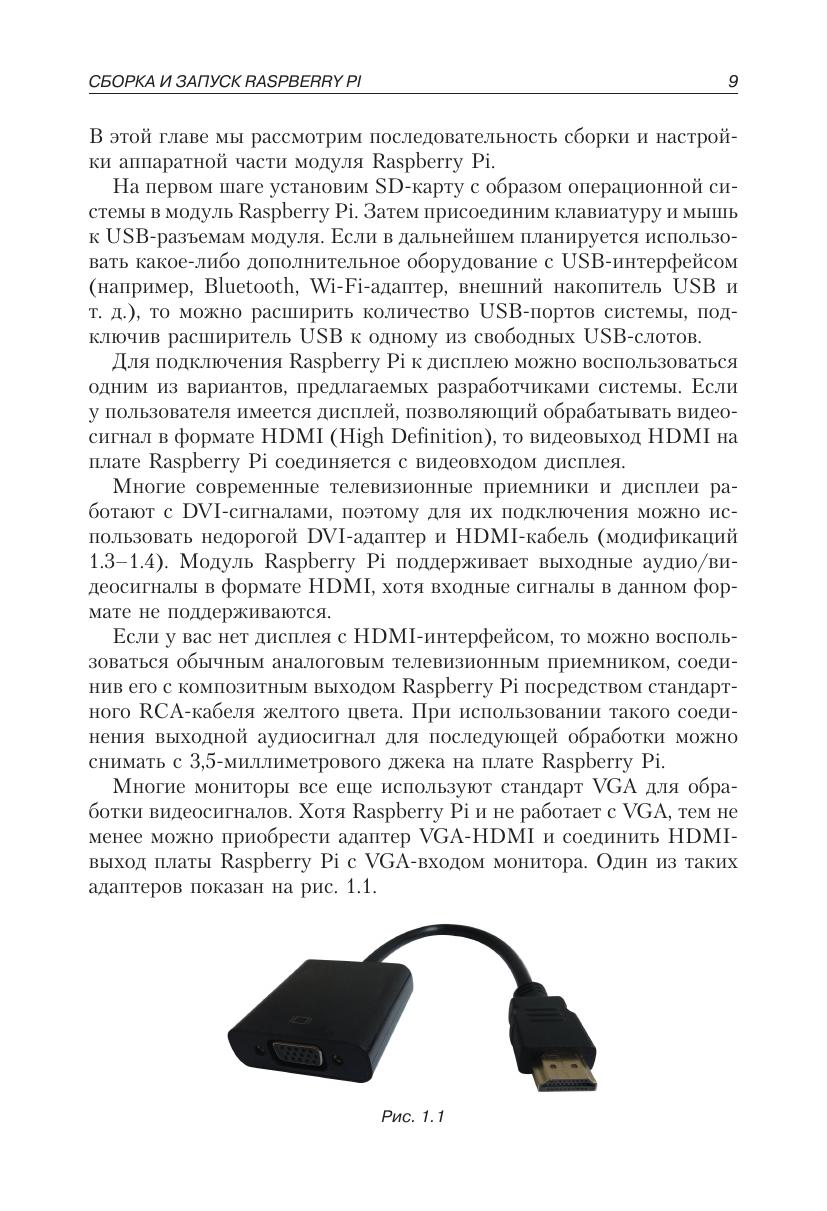 СБОРКА И ЗАПУСК RASPBERRY PI 9

В этой главе мы рассмотрим последовательность сборки и настройки аппаратной части модуля Raspberry Pi.

На первом шаге установим SD-карту с образом операционной системы в модуль Raspberry Pi. Затем присоединим клавиатуру и мышь к USB-разъемам модуля. Если в дальнейшем планируется использовать какое-либо дополнительное оборудование с USB-интерфейсом (например, Bluetooth, Wi-Fi-адаптер, внешний накопитель USB и т. д.), то можно расширить количество USB-портов системы, подключив расширитель USB к одному из свободных USB-слотов.

Для подключения Raspberry Pi к дисплею можно воспользоваться одним из вариантов, предлагаемых разработчиками системы. Если у пользователя имеется дисплей, позволяющий обрабатывать видеосигнал в формате HDMI (High Definition), то видеовыход HDMI на плате Raspberry Pi соединяется с видеовходом дисплея.

Многие современные телевизионные приемники и дисплеи работают с DVI-сигналами, поэтому для их подключения можно использовать недорогой DVI-адаптер и HDMI-кабель (модификаций 1.3–1.4). Модуль Raspberry Pi поддерживает выходные аудио/видеосигналы в формате HDMI, хотя входные сигналы в данном формате не поддерживаются.

Если у вас нет дисплея с HDMI-интерфейсом, то можно воспользоваться обычным аналоговым телевизионным приемником, соединив его с композитным выходом Raspberry Pi посредством стандартного RCA-кабеля желтого цвета. При использовании такого соединения выходной аудиосигнал для последующей обработки можно снимать с 3,5-миллиметрового джека на плате Raspberry Pi.

Многие мониторы все еще используют стандарт VGA для обработки видеосигналов. Хотя Raspberry Pi и не работает с VGA, тем не менее можно приобрести адаптер VGA-HDMI и соединить HDMI-выход платы Raspberry Pi с VGA-входом монитора. Один из таких адаптеров показан на рис. 1.1.

Рис. 1.1